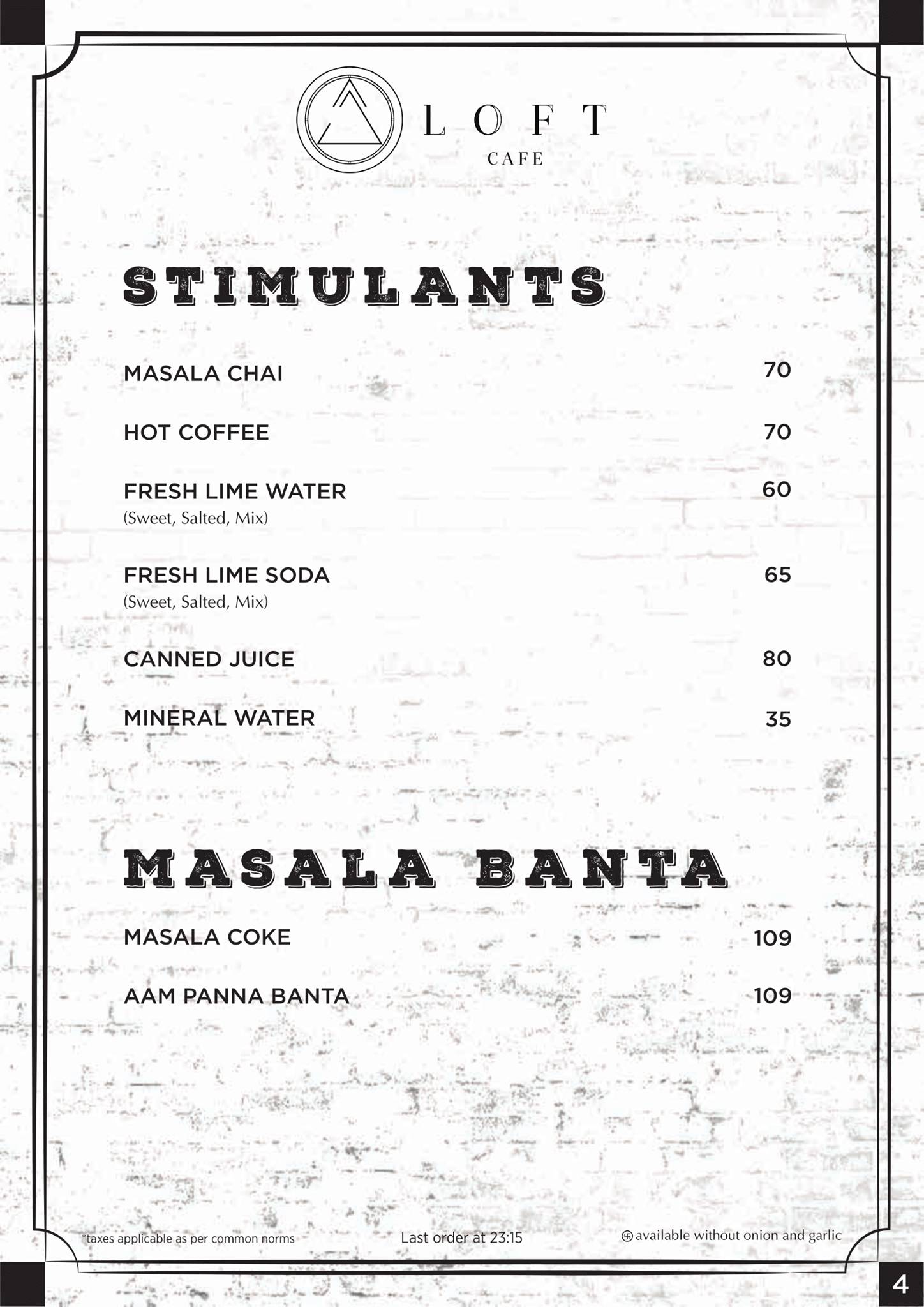 LOFT
CAFE

STIMULANTS

MASALA CHAI 70

HOT COFFEE 70

FRESH LIME WATER 60
(Sweet, Salted, Mix)

FRESH LIME SODA 65
(Sweet, Salted, Mix)

CANNED JUICE 80

MINERAL WATER 35

MASALA BANTA

MASALA COKE 109

AAM PANNA BANTA 109

*taxes applicable as per common norms

Last order at 23:15

available without onion and garlic

4